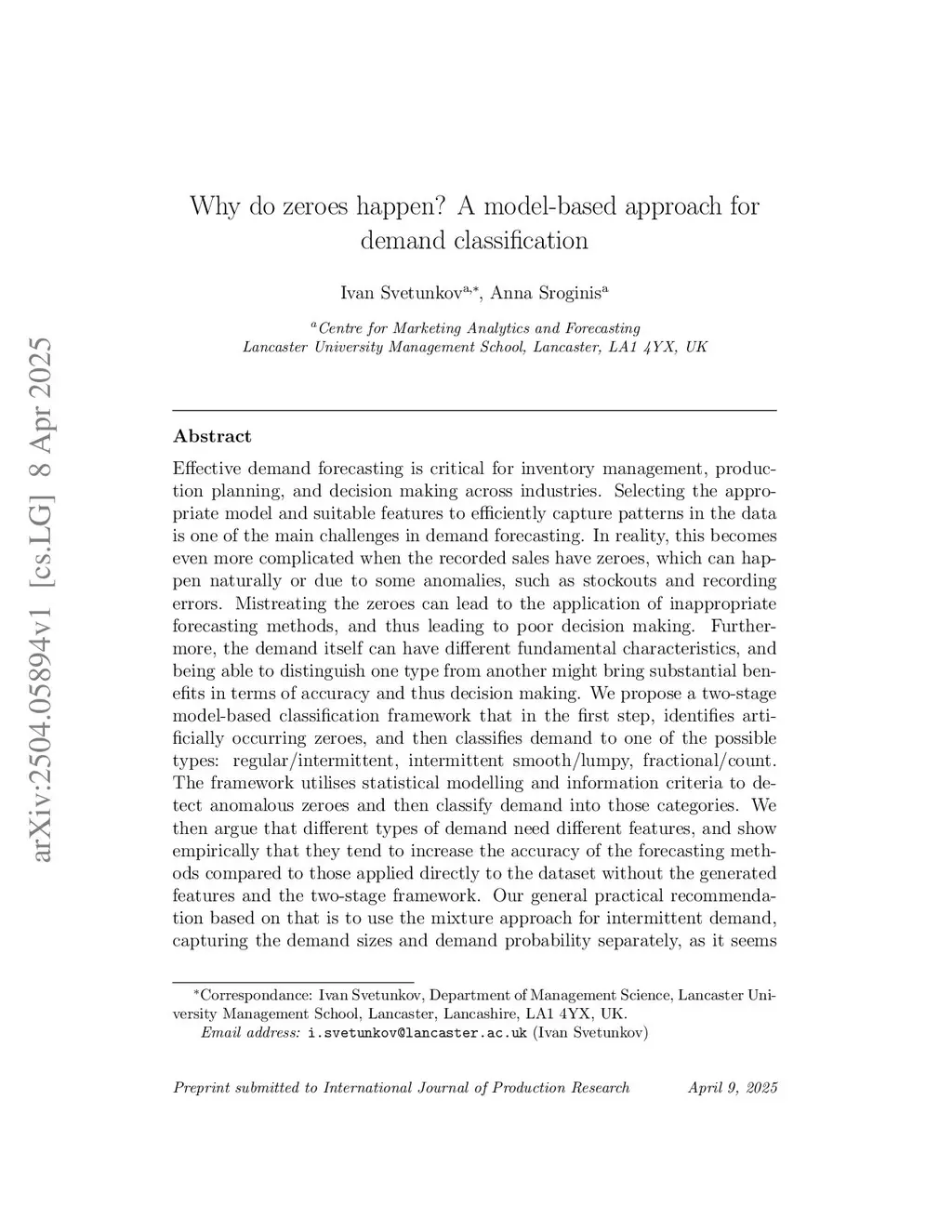 arXiv:2504.05894v1 [cs.LG] 8 Apr 2025

Why do zeroes happen? A model-based approach for demand classification

Ivan Svetunkov$^{a,*}$, Anna Sroginis$^{a}$

$^{a}$Centre for Marketing Analytics and Forecasting
Lancaster University Management School, Lancaster, LA1 4YX, UK

Abstract

Effective demand forecasting is critical for inventory management, production planning, and decision making across industries. Selecting the appropriate model and suitable features to efficiently capture patterns in the data is one of the main challenges in demand forecasting. In reality, this becomes even more complicated when the recorded sales have zeroes, which can happen naturally or due to some anomalies, such as stockouts and recording errors. Mistreating the zeroes can lead to the application of inappropriate forecasting methods, and thus leading to poor decision making. Furthermore, the demand itself can have different fundamental characteristics, and being able to distinguish one type from another might bring substantial benefits in terms of accuracy and thus decision making. We propose a two-stage model-based classification framework that in the first step, identifies artificially occurring zeroes, and then classifies demand to one of the possible types: regular/intermittent, intermittent smooth/lumpy, fractional/count. The framework utilises statistical modelling and information criteria to detect anomalous zeroes and then classify demand into those categories. We then argue that different types of demand need different features, and show empirically that they tend to increase the accuracy of the forecasting methods compared to those applied directly to the dataset without the generated features and the two-stage framework. Our general practical recommendation based on that is to use the mixture approach for intermittent demand, capturing the demand sizes and demand probability separately, as it seems

*Correspondance: Ivan Svetunkov, Department of Management Science, Lancaster University Management School, Lancaster, Lancashire, LA1 4YX, UK.
Email address: i.svetunkov@lancaster.ac.uk (Ivan Svetunkov)

Preprint submitted to International Journal of Production Research April 9, 2025